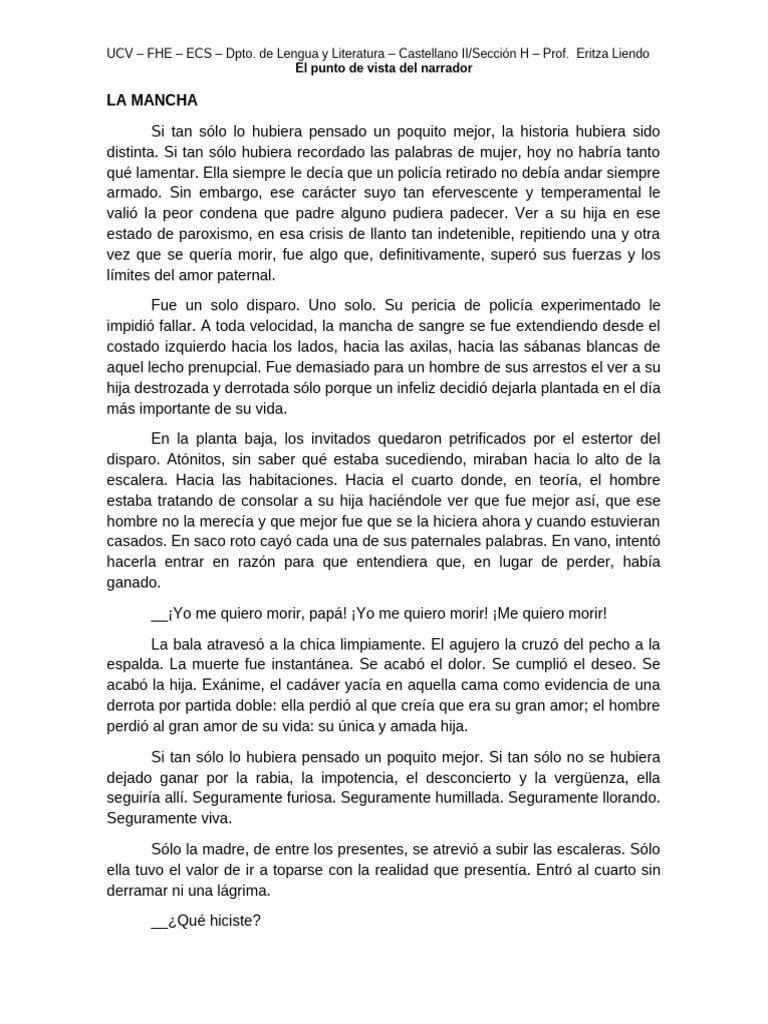 UCV – FHE – ECS – Dpto. de Lengua y Literatura – Castellano II/Sección H – Prof. Eritza Liendo
El punto de vista del narrador

LA MANCHA

Si tan sólo lo hubiera pensado un poquito mejor, la historia hubiera sido distinta. Si tan sólo hubiera recordado las palabras de mujer, hoy no habría tanto qué lamentar. Ella siempre le decía que un policía retirado no debía andar siempre armado. Sin embargo, ese carácter suyo tan efervescente y temperamental le valió la peor condena que padre alguno pudiera padecer. Ver a su hija en ese estado de paroxismo, en esa crisis de llanto tan indetenible, repitiendo una y otra vez que se quería morir, fue algo que, definitivamente, superó sus fuerzas y los límites del amor paternal.

Fue un solo disparo. Uno solo. Su pericia de policía experimentado le impidió fallar. A toda velocidad, la mancha de sangre se fue extendiendo desde el costado izquierdo hacia los lados, hacia las axilas, hacia las sábanas blancas de aquel lecho prenupcial. Fue demasiado para un hombre de sus arrestos el ver a su hija destrozada y derrotada sólo porque un infeliz decidió dejarla plantada en el día más importante de su vida.

En la planta baja, los invitados quedaron petrificados por el estertor del disparo. Atónitos, sin saber qué estaba sucediendo, miraban hacia lo alto de la escalera. Hacia las habitaciones. Hacia el cuarto donde, en teoría, el hombre estaba tratando de consolar a su hija haciéndole ver que fue mejor así, que ese hombre no la merecía y que mejor fue que se la hiciera ahora y cuando estuvieran casados. En saco roto cayó cada una de sus paternales palabras. En vano, intentó hacerla entrar en razón para que entendiera que, en lugar de perder, había ganado.

__¡Yo me quiero morir, papá! ¡Yo me quiero morir! ¡Me quiero morir!

La bala atravesó a la chica limpiamente. El agujero la cruzó del pecho a la espalda. La muerte fue instantánea. Se acabó el dolor. Se cumplió el deseo. Se acabó la hija. Exánime, el cadáver yacía en aquella cama como evidencia de una derrota por partida doble: ella perdió al que creía que era su gran amor; el hombre perdió al gran amor de su vida: su única y amada hija.

Si tan sólo lo hubiera pensado un poquito mejor. Si tan sólo no se hubiera dejado ganar por la rabia, la impotencia, el desconcierto y la vergüenza, ella seguiría allí. Seguramente furiosa. Seguramente humillada. Seguramente llorando. Seguramente viva.

Sólo la madre, de entre los presentes, se atrevió a subir las escaleras. Sólo ella tuvo el valor de ir a toparse con la realidad que presentía. Entró al cuarto sin derramar ni una lágrima.

__¿Qué hiciste?